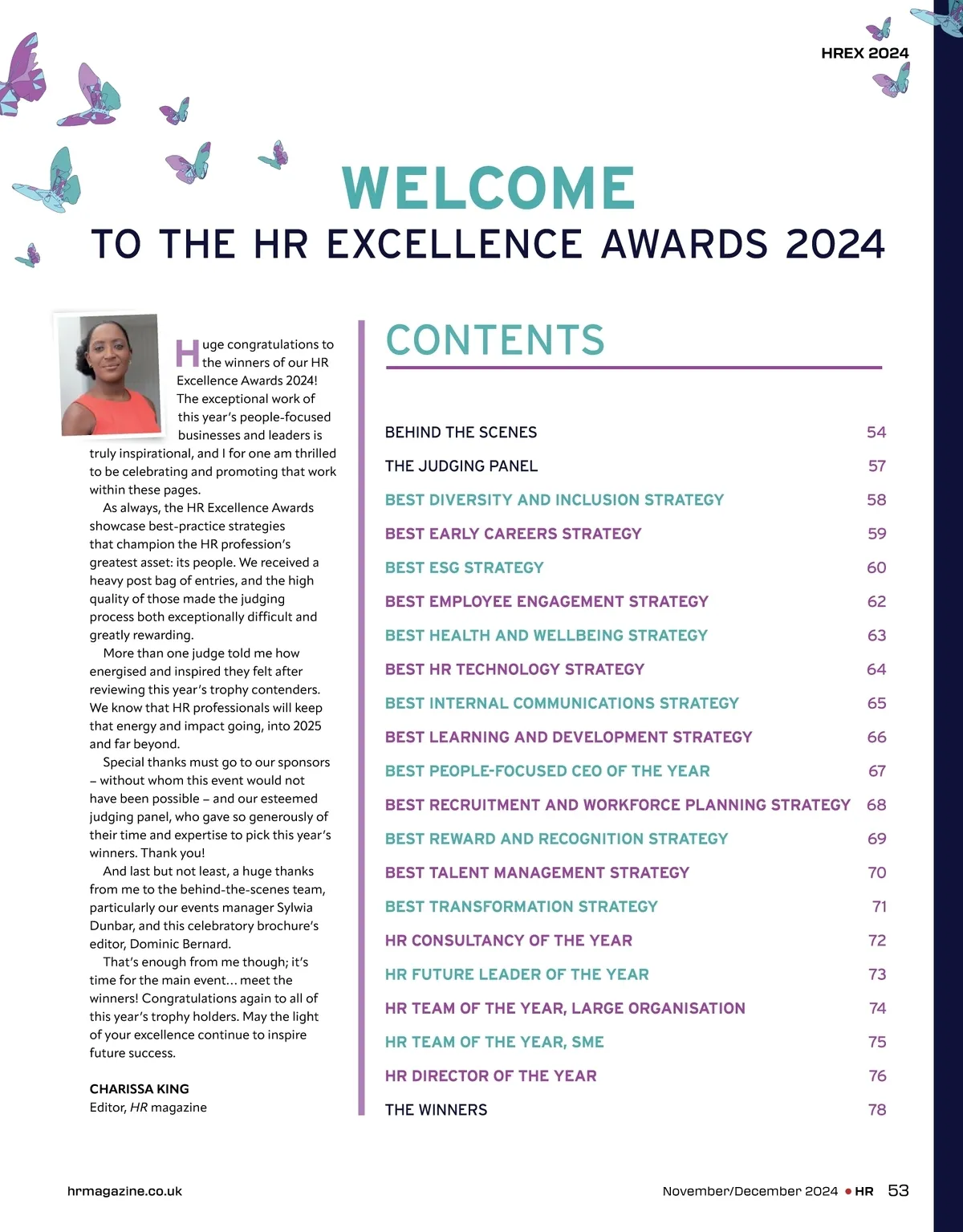 HREX 2024

WELCOME
TO THE HR EXCELLENCE AWARDS 2024

Huge congratulations to the winners of our HR Excellence Awards 2024! The exceptional work of this year's people-focused businesses and leaders is truly inspirational, and I for one am thrilled to be celebrating and promoting that work within these pages.

As always, the HR Excellence Awards showcase best-practice strategies that champion the HR profession's greatest asset: its people. We received a heavy post bag of entries, and the high quality of those made the judging process both exceptionally difficult and greatly rewarding.

More than one judge told me how energised and inspired they felt after reviewing this year's trophy contenders. We know that HR professionals will keep that energy and impact going, into 2025 and far beyond.

Special thanks must go to our sponsors – without whom this event would not have been possible – and our esteemed judging panel, who gave so generously of their time and expertise to pick this year's winners. Thank you!

And last but not least, a huge thanks from me to the behind-the-scenes team, particularly our events manager Sylwia Dunbar, and this celebratory brochure's editor, Dominic Bernard.

That's enough from me though; it's time for the main event… meet the winners! Congratulations again to all of this year's trophy holders. May the light of your excellence continue to inspire future success.

CHARISSA KING
Editor, HR magazine

CONTENTS

| | |
|---|---|
| BEHIND THE SCENES | 54 |
| THE JUDGING PANEL | 57 |
| BEST DIVERSITY AND INCLUSION STRATEGY | 58 |
| BEST EARLY CAREERS STRATEGY | 59 |
| BEST ESG STRATEGY | 60 |
| BEST EMPLOYEE ENGAGEMENT STRATEGY | 62 |
| BEST HEALTH AND WELLBEING STRATEGY | 63 |
| BEST HR TECHNOLOGY STRATEGY | 64 |
| BEST INTERNAL COMMUNICATIONS STRATEGY | 65 |
| BEST LEARNING AND DEVELOPMENT STRATEGY | 66 |
| BEST PEOPLE-FOCUSED CEO OF THE YEAR | 67 |
| BEST RECRUITMENT AND WORKFORCE PLANNING STRATEGY | 68 |
| BEST REWARD AND RECOGNITION STRATEGY | 69 |
| BEST TALENT MANAGEMENT STRATEGY | 70 |
| BEST TRANSFORMATION STRATEGY | 71 |
| HR CONSULTANCY OF THE YEAR | 72 |
| HR FUTURE LEADER OF THE YEAR | 73 |
| HR TEAM OF THE YEAR, LARGE ORGANISATION | 74 |
| HR TEAM OF THE YEAR, SME | 75 |
| HR DIRECTOR OF THE YEAR | 76 |
| THE WINNERS | 78 |

hrmagazine.co.uk

November/December 2024 • HR 53